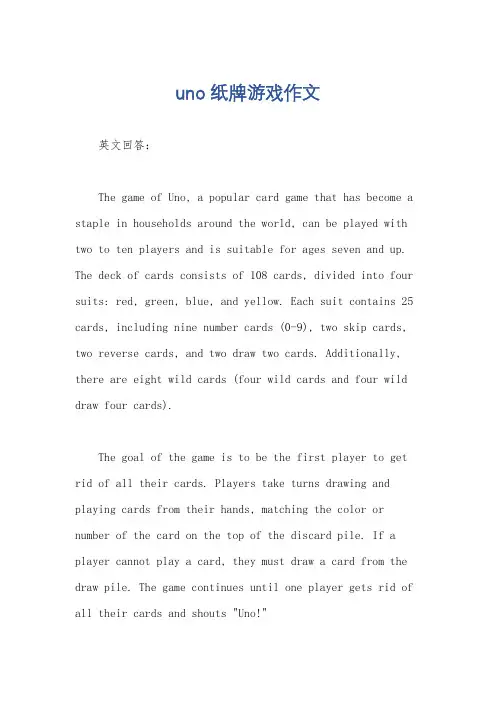 uno 纸牌游戏作文

英文回答：

The game of Uno, a popular card game that has become a staple in households around the world, can be played with two to ten players and is suitable for ages seven and up. The deck of cards consists of 108 cards, divided into four suits: red, green, blue, and yellow. Each suit contains 25 cards, including nine number cards (0-9), two skip cards, two reverse cards, and two draw two cards. Additionally, there are eight wild cards (four wild cards and four wild draw four cards).

The goal of the game is to be the first player to get rid of all their cards. Players take turns drawing and playing cards from their hands, matching the color or number of the card on the top of the discard pile. If a player cannot play a card, they must draw a card from the draw pile. The game continues until one player gets rid of all their cards and shouts "Uno!"